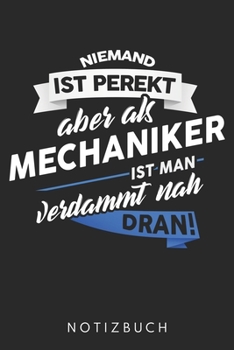 NIEMAND
IST PEREKT
aber als
MECHANIKER
IST MAN
verdammt nah
DRAN!

NOTIZBUCH